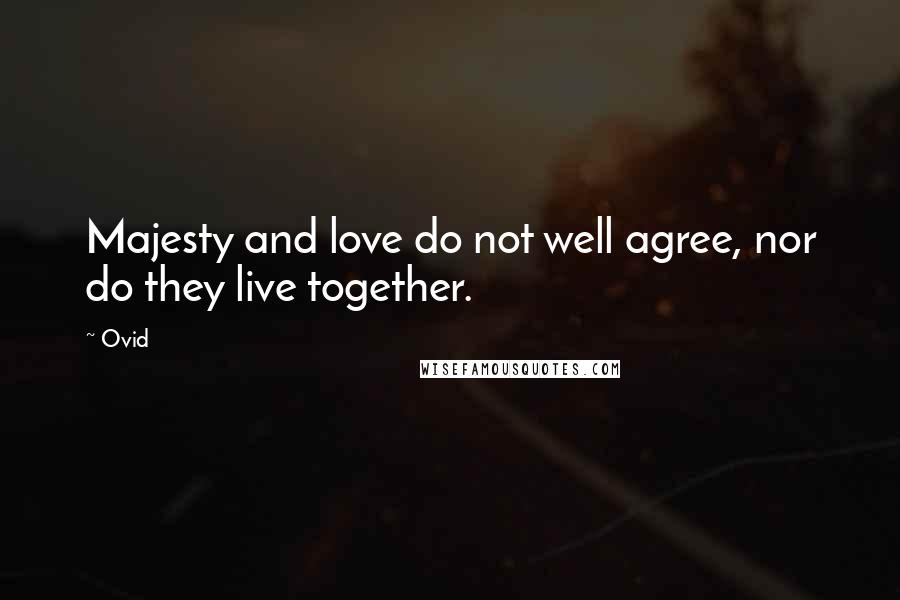 Majesty and love do not well agree, nor do they live together.

~ Ovid

WISEFAMOUSQUOTES.COM